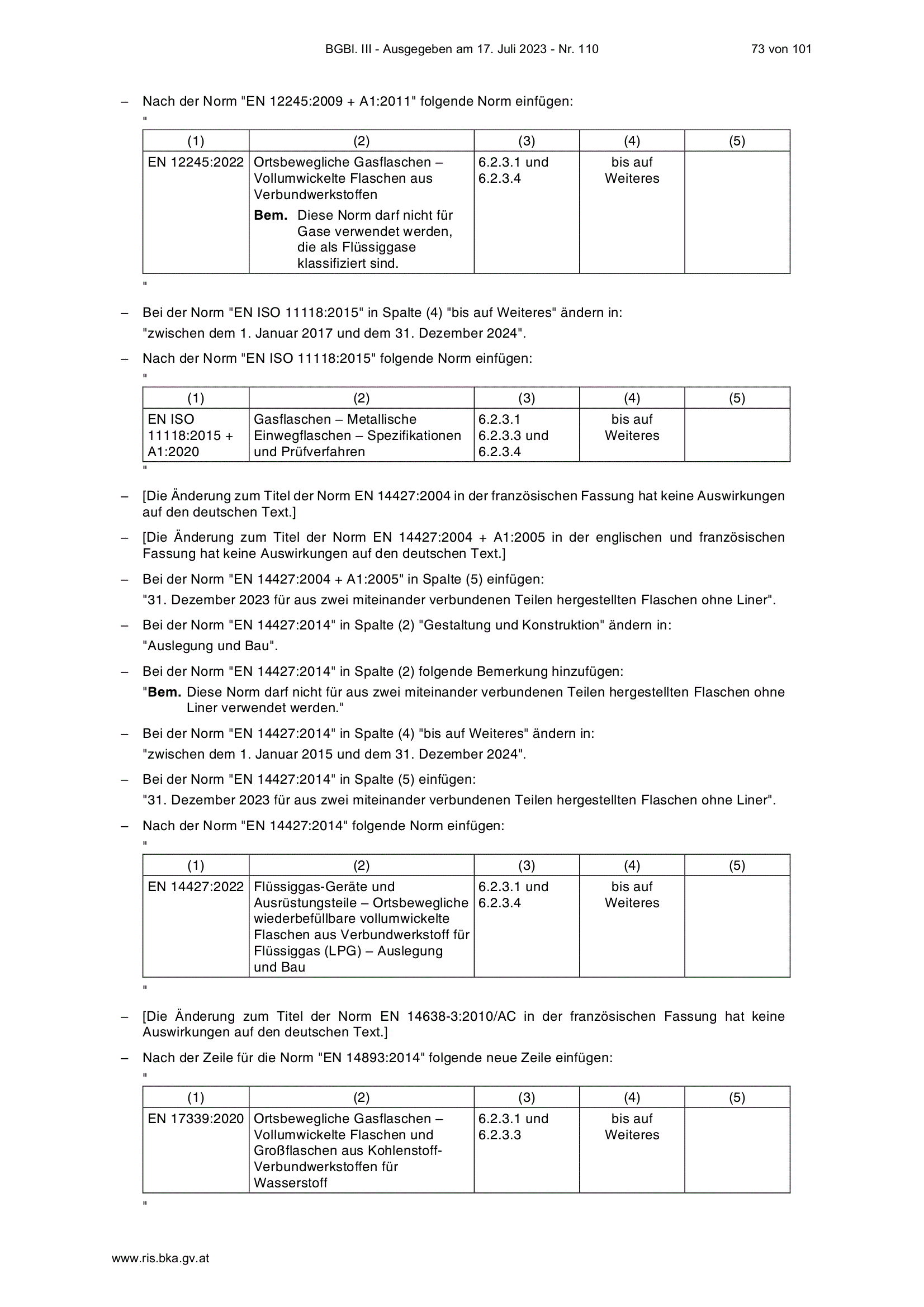 BGBl. III - Ausgegeben am 17. Juli 2023 - Nr. 110 73 von 101

– Nach der Norm "EN 12245:2009 + A1:2011" folgende Norm einfügen:

"

| (1) | (2) | (3) | (4) | (5) |
|---|---|---|---|---|
| EN 12245:2022 | Ortsbewegliche Gasflaschen – Vollumwickelte Flaschen aus Verbundwerkstoffen **Bem.** Diese Norm darf nicht für Gase verwendet werden, die als Flüssiggase klassifiziert sind. | 6.2.3.1 und 6.2.3.4 | bis auf Weiteres | |

"

– Bei der Norm "EN ISO 11118:2015" in Spalte (4) "bis auf Weiteres" ändern in:

"zwischen dem 1. Januar 2017 und dem 31. Dezember 2024".

– Nach der Norm "EN ISO 11118:2015" folgende Norm einfügen:

"

| (1) | (2) | (3) | (4) | (5) |
|---|---|---|---|---|
| EN ISO 11118:2015 + A1:2020 | Gasflaschen – Metallische Einwegflaschen – Spezifikationen und Prüfverfahren | 6.2.3.1 6.2.3.3 und 6.2.3.4 | bis auf Weiteres | |

"

– [Die Änderung zum Titel der Norm EN 14427:2004 in der französischen Fassung hat keine Auswirkungen auf den deutschen Text.]

– [Die Änderung zum Titel der Norm EN 14427:2004 + A1:2005 in der englischen und französischen Fassung hat keine Auswirkungen auf den deutschen Text.]

– Bei der Norm "EN 14427:2004 + A1:2005" in Spalte (5) einfügen:

"31. Dezember 2023 für aus zwei miteinander verbundenen Teilen hergestellten Flaschen ohne Liner".

– Bei der Norm "EN 14427:2014" in Spalte (2) "Gestaltung und Konstruktion" ändern in:

"Auslegung und Bau".

– Bei der Norm "EN 14427:2014" in Spalte (2) folgende Bemerkung hinzufügen:

"**Bem.** Diese Norm darf nicht für aus zwei miteinander verbundenen Teilen hergestellten Flaschen ohne Liner verwendet werden."

– Bei der Norm "EN 14427:2014" in Spalte (4) "bis auf Weiteres" ändern in:

"zwischen dem 1. Januar 2015 und dem 31. Dezember 2024".

– Bei der Norm "EN 14427:2014" in Spalte (5) einfügen:

"31. Dezember 2023 für aus zwei miteinander verbundenen Teilen hergestellten Flaschen ohne Liner".

– Nach der Norm "EN 14427:2014" folgende Norm einfügen:

"

| (1) | (2) | (3) | (4) | (5) |
|---|---|---|---|---|
| EN 14427:2022 | Flüssiggas-Geräte und Ausrüstungsteile – Ortsbewegliche wiederbefüllbare vollumwickelte Flaschen aus Verbundwerkstoff für Flüssiggas (LPG) – Auslegung und Bau | 6.2.3.1 und 6.2.3.4 | bis auf Weiteres | |

"

– [Die Änderung zum Titel der Norm EN 14638-3:2010/AC in der französischen Fassung hat keine Auswirkungen auf den deutschen Text.]

– Nach der Zeile für die Norm "EN 14893:2014" folgende neue Zeile einfügen:

"

| (1) | (2) | (3) | (4) | (5) |
|---|---|---|---|---|
| EN 17339:2020 | Ortsbewegliche Gasflaschen – Vollumwickelte Flaschen und Großflaschen aus Kohlenstoff-Verbundwerkstoffen für Wasserstoff | 6.2.3.1 und 6.2.3.3 | bis auf Weiteres | |

"

www.ris.bka.gv.at